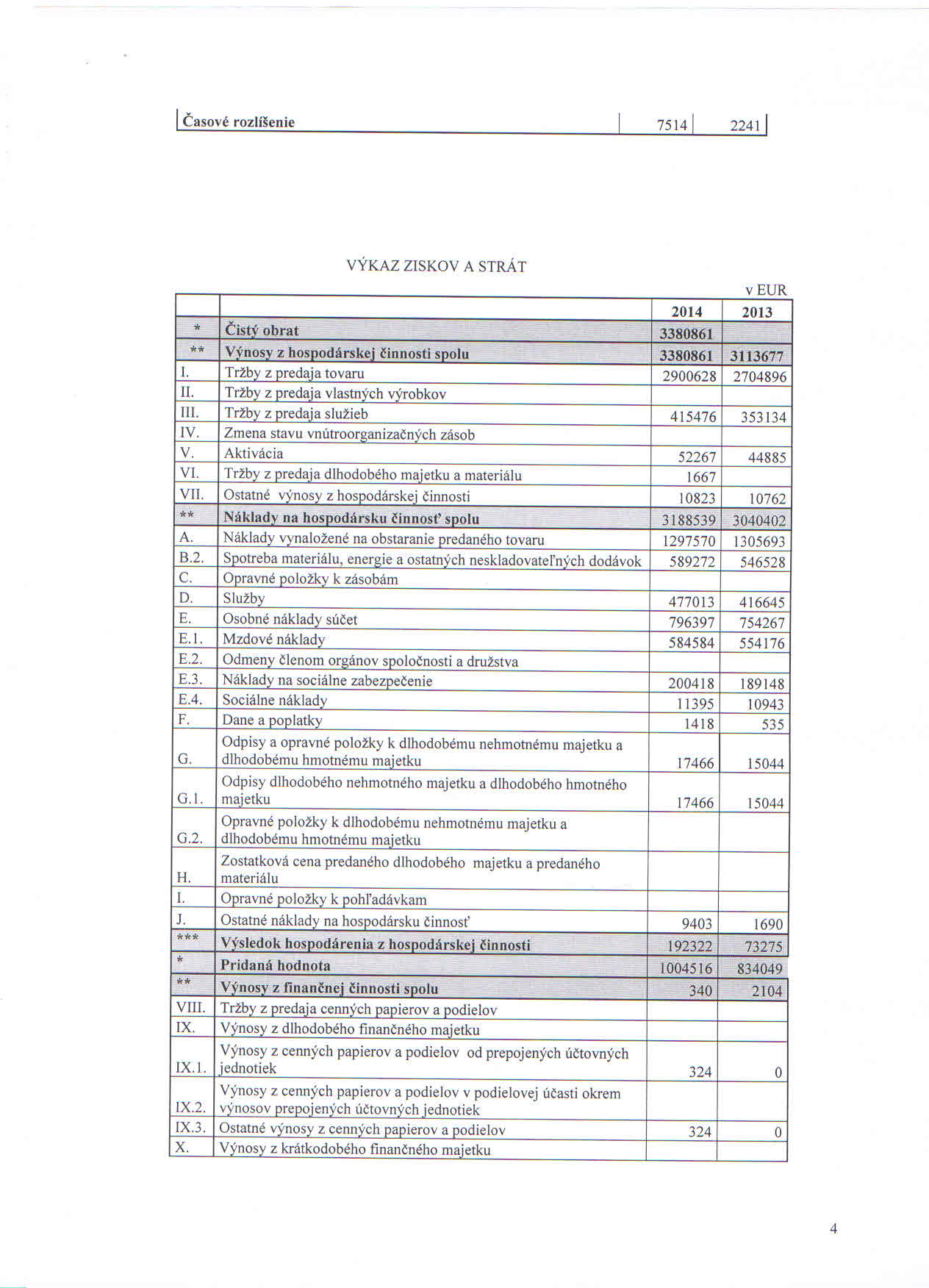 | Časové rozlíšenie | 7514 | 2241 |
|---|---|---|

VÝKAZ ZISKOV A STRÁT

v EUR

| | | 2014 | 2013 |
|---|---|---|---|
| * | Čistý obrat | 3380861 | |
| ** | Výnosy z hospodárskej činnosti spolu | 3380861 | 3113677 |
| I. | Tržby z predaja tovaru | 2900628 | 2704896 |
| II. | Tržby z predaja vlastných výrobkov | | |
| III. | Tržby z predaja služieb | 415476 | 353134 |
| IV. | Zmena stavu vnútroorganizačných zásob | | |
| V. | Aktivácia | 52267 | 44885 |
| VI. | Tržby z predaja dlhodobého majetku a materiálu | 1667 | |
| VII. | Ostatné výnosy z hospodárskej činnosti | 10823 | 10762 |
| ** | Náklady na hospodársku činnosť spolu | 3188539 | 3040402 |
| A. | Náklady vynaložené na obstaranie predaného tovaru | 1297570 | 1305693 |
| B.2. | Spotreba materiálu, energie a ostatných neskladovateľných dodávok | 589272 | 546528 |
| C. | Opravné položky k zásobám | | |
| D. | Služby | 477013 | 416645 |
| E. | Osobné náklady súčet | 796397 | 754267 |
| E.1. | Mzdové náklady | 584584 | 554176 |
| E.2. | Odmeny členom orgánov spoločnosti a družstva | | |
| E.3. | Náklady na sociálne zabezpečenie | 200418 | 189148 |
| E.4. | Sociálne náklady | 11395 | 10943 |
| F. | Dane a poplatky | 1418 | 535 |
| G. | Odpisy a opravné položky k dlhodobému nehmotnému majetku a dlhodobému hmotnému majetku | 17466 | 15044 |
| G.1. | Odpisy dlhodobého nehmotného majetku a dlhodobého hmotného majetku | 17466 | 15044 |
| G.2. | Opravné položky k dlhodobému nehmotnému majetku a dlhodobému hmotnému majetku | | |
| H. | Zostatková cena predaného dlhodobého majetku a predaného materiálu | | |
| I. | Opravné položky k pohľadávkam | | |
| J. | Ostatné náklady na hospodársku činnosť | 9403 | 1690 |
| *** | Výsledok hospodárenia z hospodárskej činnosti | 192322 | 73275 |
| * | Pridaná hodnota | 1004516 | 834049 |
| ** | Výnosy z finančnej činnosti spolu | 340 | 2104 |
| VIII. | Tržby z predaja cenných papierov a podielov | | |
| IX. | Výnosy z dlhodobého finančného majetku | | |
| IX.1. | Výnosy z cenných papierov a podielov od prepojených účtovných jednotiek | 324 | 0 |
| IX.2. | Výnosy z cenných papierov a podielov v podielovej účasti okrem výnosov prepojených účtovných jednotiek | | |
| IX.3. | Ostatné výnosy z cenných papierov a podielov | 324 | 0 |
| X. | Výnosy z krátkodobého finančného majetku | | |

4